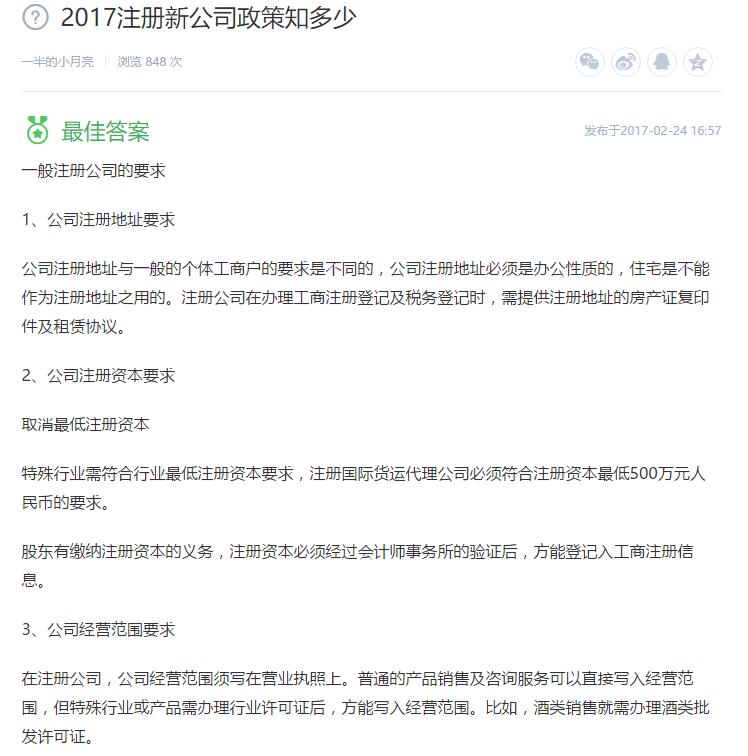 2017注册新公司政策知多少

一半的小月亮 | 浏览 848 次

最佳答案

发布于2017-02-24 16:57

一般注册公司的要求

1、公司注册地址要求

公司注册地址与一般的个体工商户的要求是不同的，公司注册地址必须是办公性质的，住宅是不能作为注册地址之用的。注册公司在办理工商注册登记及税务登记时，需提供注册地址的房产证复印件及租赁协议。

2、公司注册资本要求

取消最低注册资本

特殊行业需符合行业最低注册资本要求，注册国际货运代理公司必须符合注册资本最低500万元人民币的要求。

股东有缴纳注册资本的义务，注册资本必须经过会计师事务所的验证后，方能登记入工商注册信息。

3、公司经营范围要求

在注册公司，公司经营范围须写在营业执照上。普通的产品销售及咨询服务可以直接写入经营范围，但特殊行业或产品需办理行业许可证后，方能写入经营范围。比如，酒类销售就需办理酒类批发许可证。